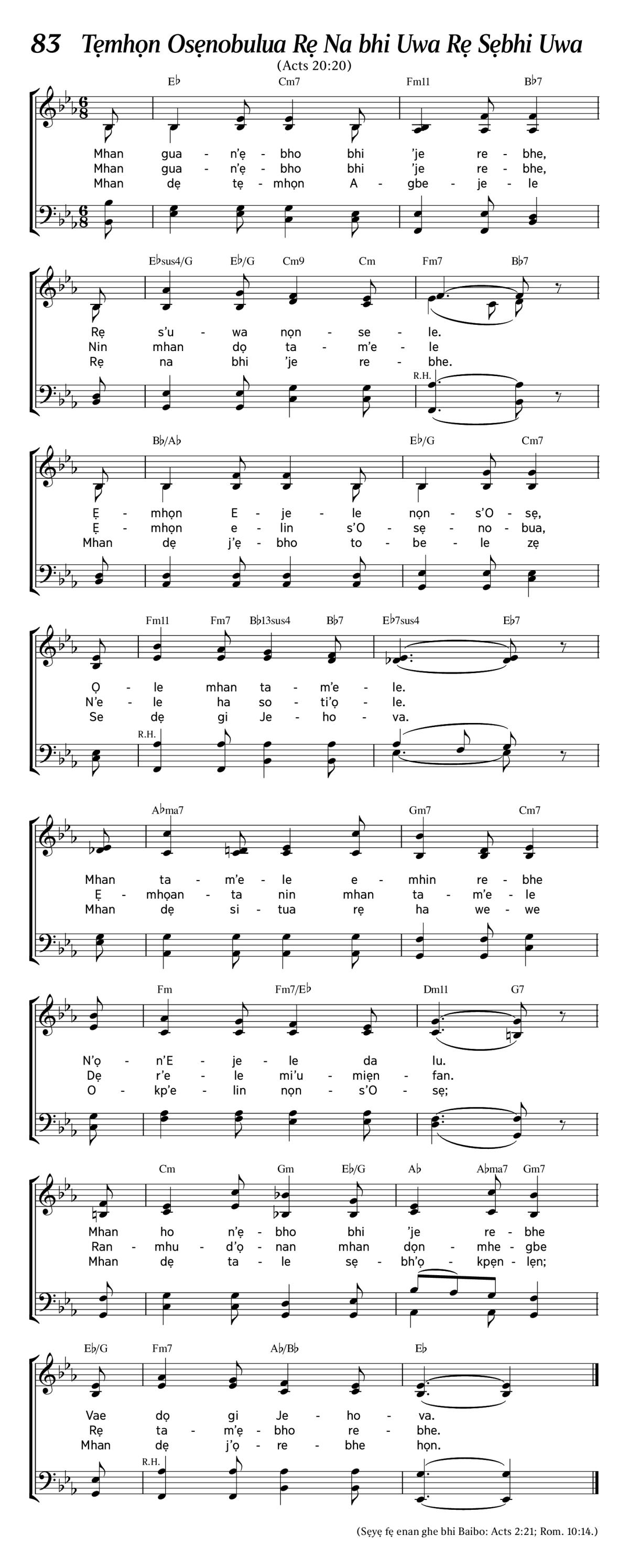 83 Tẹmhọn Osẹnobulua Rẹ Na bhi Uwa Rẹ Sẹbhi Uwa

(Acts 20:20)

E♭ Cm7 Fm11 B♭7

Mhan gua - n'ẹ - bho bhi 'je re - bhe,
Mhan gua - n'ẹ - bho bhi 'je re - bhe,
Mhan dẹ tẹ - mhọn A - gbe - je - le

E♭sus4/G E♭/G Cm9 Cm Fm7 B♭7

Rẹ s'u - wa nọn - se - le.
Nin mhan dọ ta - m'e - le
Rẹ na bhi 'je re - bhe.

R.H.

B♭/A♭ E♭/G Cm7

Ẹ - mhọn E - je - le nọn - s'O - sẹ,
Ẹ - mhọn e - lin s'O - sẹ - no - bua,
Mhan dẹ j'ẹ - bho to - be - le zẹ

Fm11 Fm7 B♭13sus4 B♭7 E♭7sus4 E♭7

Ọ - le mhan ta - m'e - le.
N'e - le ha so - ti'ọ - le.
Se dẹ gi Je - ho - va.

R.H.

A♭ma7 Gm7 Cm7

Mhan ta - m'e - le e - mhin re - bhe
Ẹ - mhọan - ta nin mhan ta - m'e - le
Mhan dẹ si - tua rẹ ha we - we

Fm Fm7/E♭ Dm11 G7

N'ọ - n'E - je - le da lu.
Dẹ r'e - le mi'u - miẹn - fan.
O - kp'e - lin nọn - s'O - sẹ;

Cm Gm E♭/G A♭ A♭ma7 Gm7

Mhan ho n'ẹ - bho bhi 'je re - bhe
Ran - mhu - d'ọ - nan mhan dọn - mhe - gbe
Mhan dẹ ta - le sẹ - bh'ọ - kpẹn - lẹn;

E♭/G Fm7 A♭/B♭ E♭

Vae dọ gi Je - ho - va.
Rẹ ta - m'ẹ - bho re - bhe.
Mhan dẹ j'ọ - re - bhe họn.

R.H.

(Sẹyẹ fẹ enan ghe bhi Baibo: Acts 2:21; Rom. 10:14.)